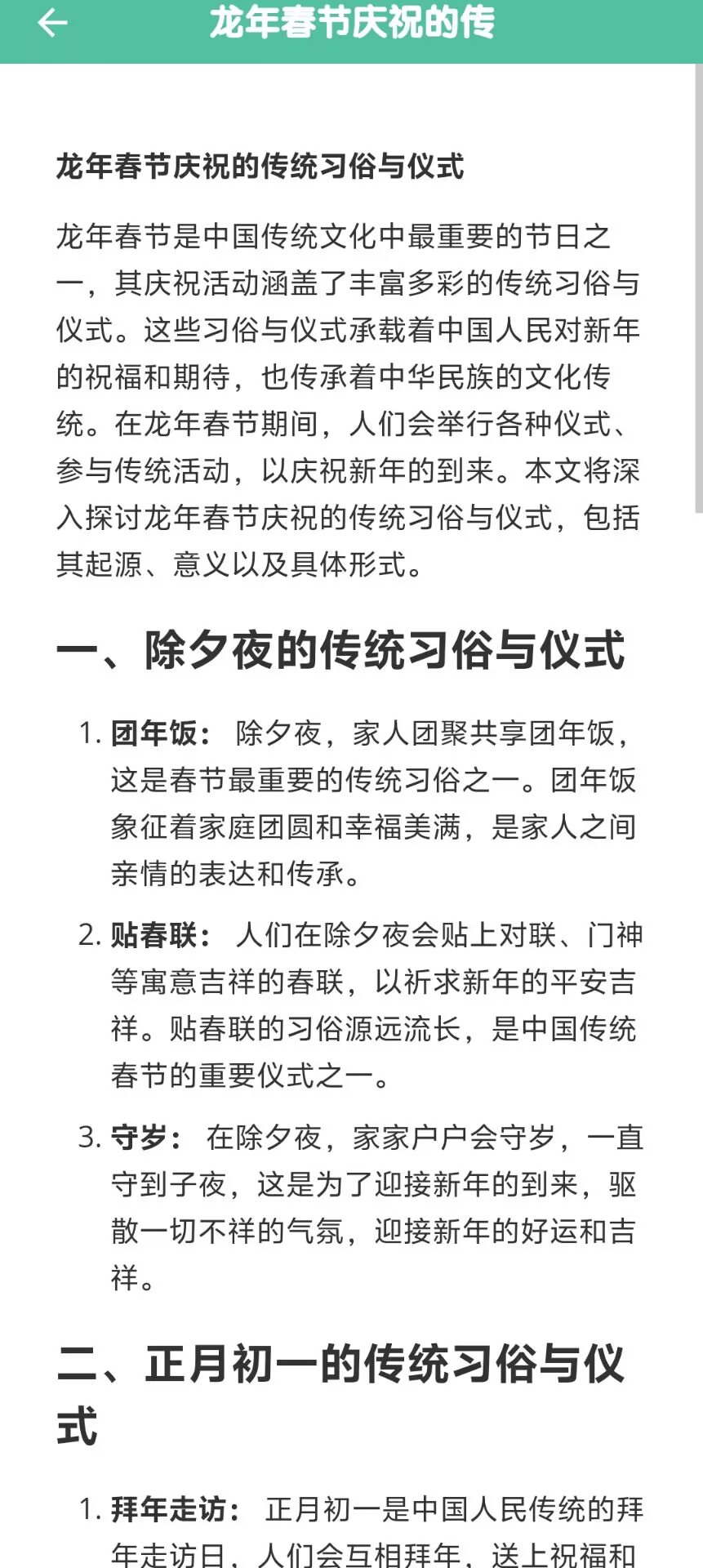 龙年春节庆祝的传

龙年春节庆祝的传统习俗与仪式

龙年春节是中国传统文化中最重要的节日之一，其庆祝活动涵盖了丰富多彩的传统习俗与仪式。这些习俗与仪式承载着中国人民对新年的祝福和期待，也传承着中华民族的文化传统。在龙年春节期间，人们会举行各种仪式、参与传统活动，以庆祝新年的到来。本文将深入探讨龙年春节庆祝的传统习俗与仪式，包括其起源、意义以及具体形式。

一、除夕夜的传统习俗与仪式

1. 团年饭： 除夕夜，家人团聚共享团年饭，这是春节最重要的传统习俗之一。团年饭象征着家庭团圆和幸福美满，是家人之间亲情的表达和传承。

2. 贴春联： 人们在除夕夜会贴上对联、门神等寓意吉祥的春联，以祈求新年的平安吉祥。贴春联的习俗源远流长，是中国传统春节的重要仪式之一。

3. 守岁： 在除夕夜，家家户户会守岁，一直守到子夜，这是为了迎接新年的到来，驱散一切不祥的气氛，迎接新年的好运和吉祥。

二、正月初一的传统习俗与仪式

1. 拜年走访： 正月初一是中国人民传统的拜年走访日，人们会互相拜年，送上祝福和